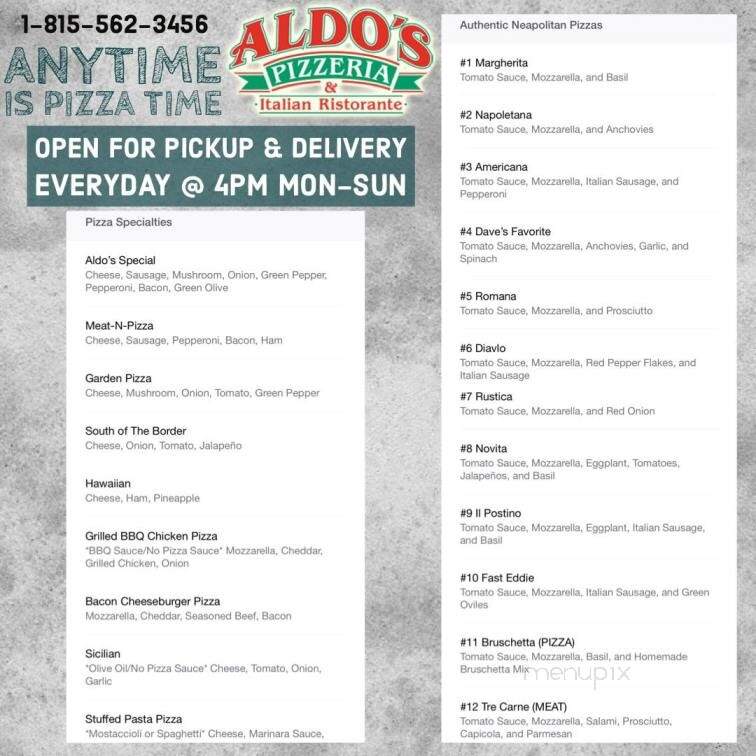 1-815-562-3456

ANYTIME IS PIZZA TIME

ALDO'S PIZZERIA & Italian Ristorante

OPEN FOR PICKUP & DELIVERY EVERYDAY @ 4PM MON-SUN

Pizza Specialties

Aldo's Special
Cheese, Sausage, Mushroom, Onion, Green Pepper, Pepperoni, Bacon, Green Olive

Meat-N-Pizza
Cheese, Sausage, Pepperoni, Bacon, Ham

Garden Pizza
Cheese, Mushroom, Onion, Tomato, Green Pepper

South of The Border
Cheese, Onion, Tomato, Jalapeño

Hawaiian
Cheese, Ham, Pineapple

Grilled BBQ Chicken Pizza
*BBQ Sauce/No Pizza Sauce* Mozzarella, Cheddar, Grilled Chicken, Onion

Bacon Cheeseburger Pizza
Mozzarella, Cheddar, Seasoned Beef, Bacon

Sicilian
*Olive Oil/No Pizza Sauce* Cheese, Tomato, Onion, Garlic

Stuffed Pasta Pizza
*Mostaccioli or Spaghetti* Cheese, Marinara Sauce,

Authentic Neapolitan Pizzas

#1 Margherita
Tomato Sauce, Mozzarella, and Basil

#2 Napoletana
Tomato Sauce, Mozzarella, and Anchovies

#3 Americana
Tomato Sauce, Mozzarella, Italian Sausage, and Pepperoni

#4 Dave's Favorite
Tomato Sauce, Mozzarella, Anchovies, Garlic, and Spinach

#5 Romana
Tomato Sauce, Mozzarella, and Prosciutto

#6 Diavlo
Tomato Sauce, Mozzarella, Red Pepper Flakes, and Italian Sausage

#7 Rustica
Tomato Sauce, Mozzarella, and Red Onion

#8 Novita
Tomato Sauce, Mozzarella, Eggplant, Tomatoes, Jalapeños, and Basil

#9 Il Postino
Tomato Sauce, Mozzarella, Eggplant, Italian Sausage, and Basil

#10 Fast Eddie
Tomato Sauce, Mozzarella, Italian Sausage, and Green Oviles

#11 Bruschetta (PIZZA)
Tomato Sauce, Mozzarella, Basil, and Homemade Bruschetta Mix

menupix

#12 Tre Carne (MEAT)
Tomato Sauce, Mozzarella, Salami, Prosciutto, Capicola, and Parmesan